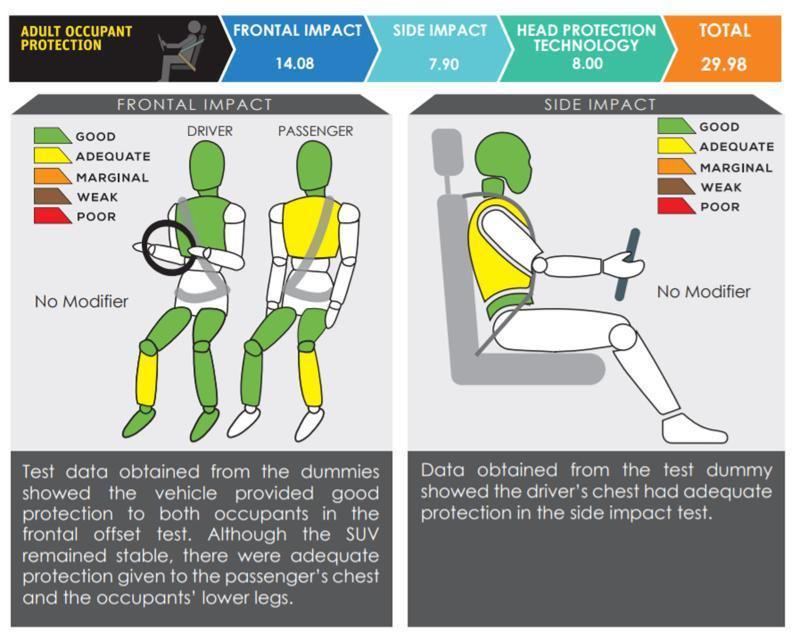 ADULT OCCUPANT PROTECTION

FRONTAL IMPACT
14.08

SIDE IMPACT
7.90

HEAD PROTECTION TECHNOLOGY
8.00

TOTAL
29.98

FRONTAL IMPACT

GOOD
ADEQUATE
MARGINAL
WEAK
POOR

DRIVER

PASSENGER

No Modifier

Test data obtained from the dummies showed the vehicle provided good protection to both occupants in the frontal offset test. Although the SUV remained stable, there were adequate protection given to the passenger's chest and the occupants' lower legs.

SIDE IMPACT

GOOD
ADEQUATE
MARGINAL
WEAK
POOR

No Modifier

Data obtained from the test dummy showed the driver's chest had adequate protection in the side impact test.